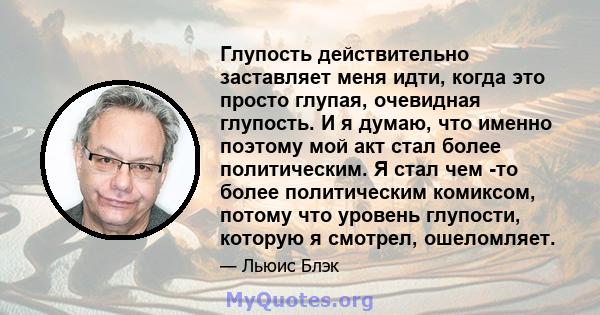 Глупость действительно заставляет меня идти, когда это просто глупая, очевидная глупость. И я думаю, что именно поэтому мой акт стал более политическим. Я стал чем -то более политическим комиксом, потому что уровень глупости, которую я смотрел, ошеломляет.

— Льюис Блэк

MyQuotes.org